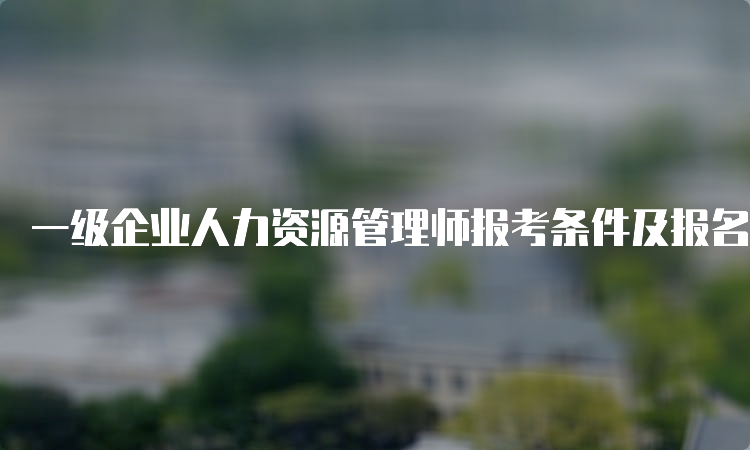 一级企业人力资源管理师报考条件及报名